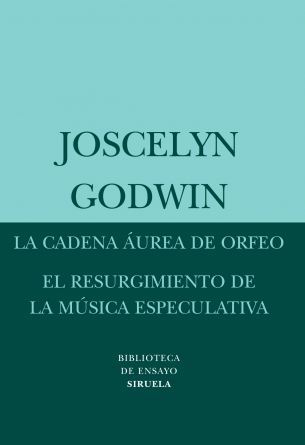 JOSCELYN
GODWIN

LA CADENA ÁUREA DE ORFEO

EL RESURGIMIENTO DE LA MÚSICA ESPECULATIVA

BIBLIOTECA
DE ENSAYO
SIRUELA